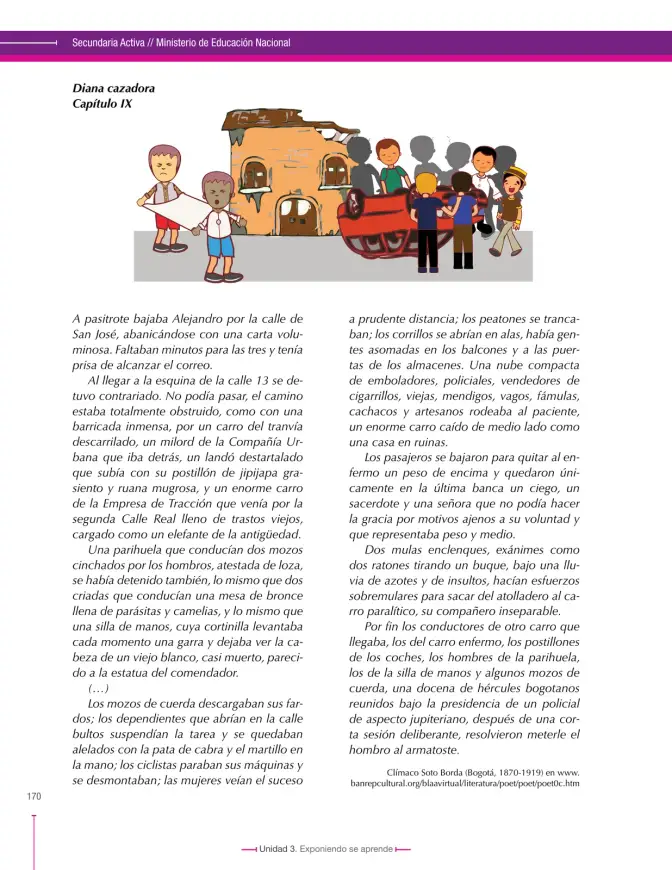 Secundaria Activa // Ministerio de Educación Nacional

Diana cazadora
Capítulo IX

A pasitrote bajaba Alejandro por la calle de San José, abanicándose con una carta voluminosa. Faltaban minutos para las tres y tenía prisa de alcanzar el correo.

Al llegar a la esquina de la calle 13 se detuvo contrariado. No podía pasar, el camino estaba totalmente obstruido, como con una barricada inmensa, por un carro del tranvía descarrilado, un milord de la Compañía Urbana que iba detrás, un landó destartalado que subía con su postillón de jipijapa grasiento y ruana mugrosa, y un enorme carro de la Empresa de Tracción que venía por la segunda Calle Real lleno de trastos viejos, cargado como un elefante de la antigüedad.

Una parihuela que conducían dos mozos cinchados por los hombros, atestada de loza, se había detenido también, lo mismo que dos criadas que conducían una mesa de bronce llena de parásitas y camelias, y lo mismo que una silla de manos, cuya cortinilla levantaba cada momento una garra y dejaba ver la cabeza de un viejo blanco, casi muerto, parecido a la estatua del comendador.

(…)

Los mozos de cuerda descargaban sus fardos; los dependientes que abrían en la calle bultos suspendían la tarea y se quedaban alelados con la pata de cabra y el martillo en la mano; los ciclistas paraban sus máquinas y se desmontaban; las mujeres veían el suceso a prudente distancia; los peatones se trancaban; los corrillos se abrían en alas, había gentes asomadas en los balcones y a las puertas de los almacenes. Una nube compacta de emboladores, policiales, vendedores de cigarrillos, viejas, mendigos, vagos, fámulas, cachacos y artesanos rodeaba al paciente, un enorme carro caído de medio lado como una casa en ruinas.

Los pasajeros se bajaron para quitar al enfermo un peso de encima y quedaron únicamente en la última banca un ciego, un sacerdote y una señora que no podía hacer la gracia por motivos ajenos a su voluntad y que representaba peso y medio.

Dos mulas enclenques, exánimes como dos ratones tirando un buque, bajo una lluvia de azotes y de insultos, hacían esfuerzos sobremulares para sacar del atolladero al carro paralítico, su compañero inseparable.

Por fin los conductores de otro carro que llegaba, los del carro enfermo, los postillones de los coches, los hombres de la parihuela, los de la silla de manos y algunos mozos de cuerda, una docena de hércules bogotanos reunidos bajo la presidencia de un policial de aspecto jupiteriano, después de una corta sesión deliberante, resolvieron meterle el hombro al armatoste.

Clímaco Soto Borda (Bogotá, 1870-1919) en www.banrepcultural.org/blaavirtual/literatura/poet/poet/poet0c.htm

170

Unidad 3. Exponiendo se aprende